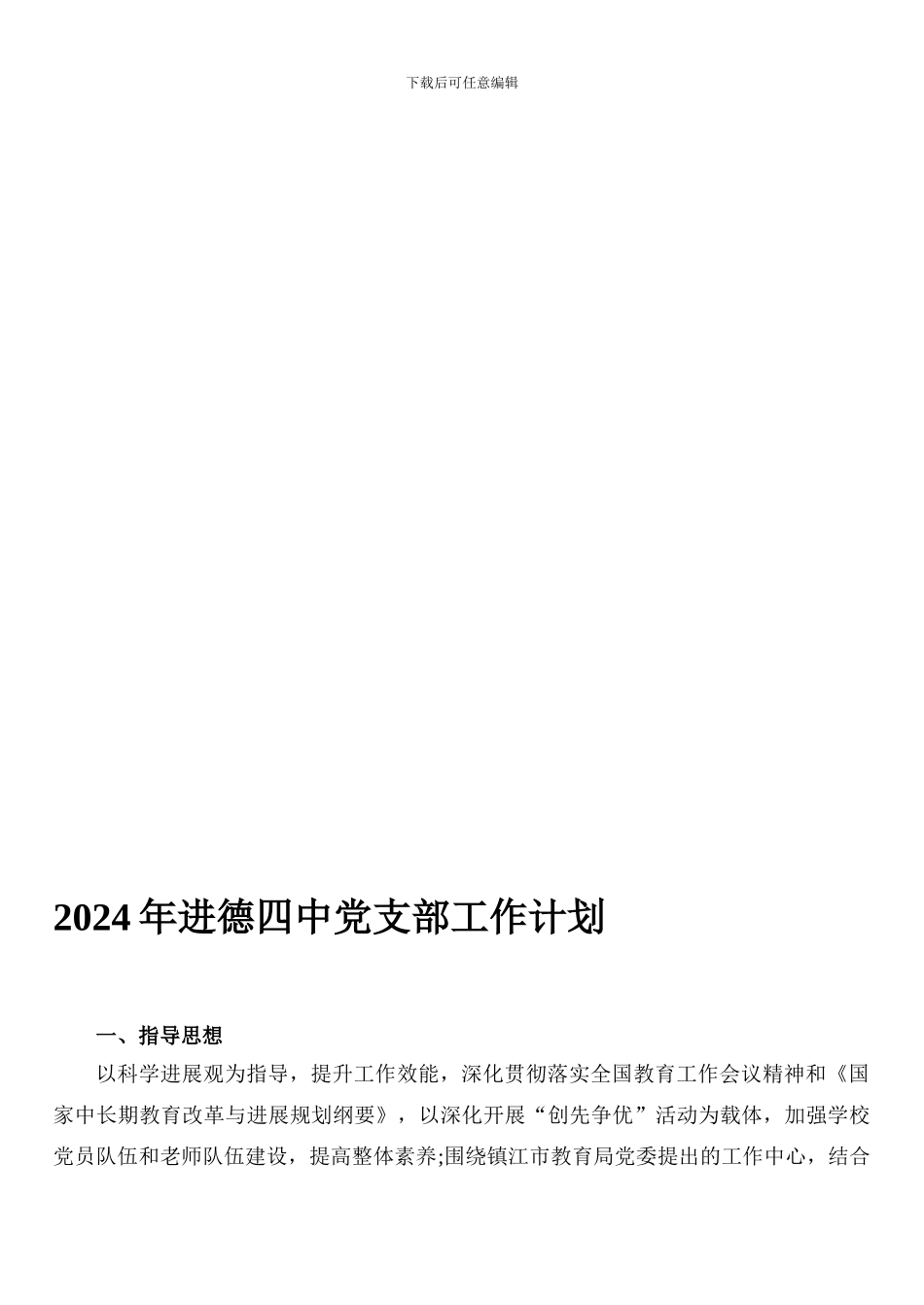 下载后可任意编辑

2024年进德四中党支部工作计划

一、指导思想

以科学进展观为指导，提升工作效能，深化贯彻落实全国教育工作会议精神和《国家中长期教育改革与进展规划纲要》，以深化开展“创先争优”活动为载体，加强学校党员队伍和老师队伍建设，提高整体素养;围绕镇江市教育局党委提出的工作中心，结合